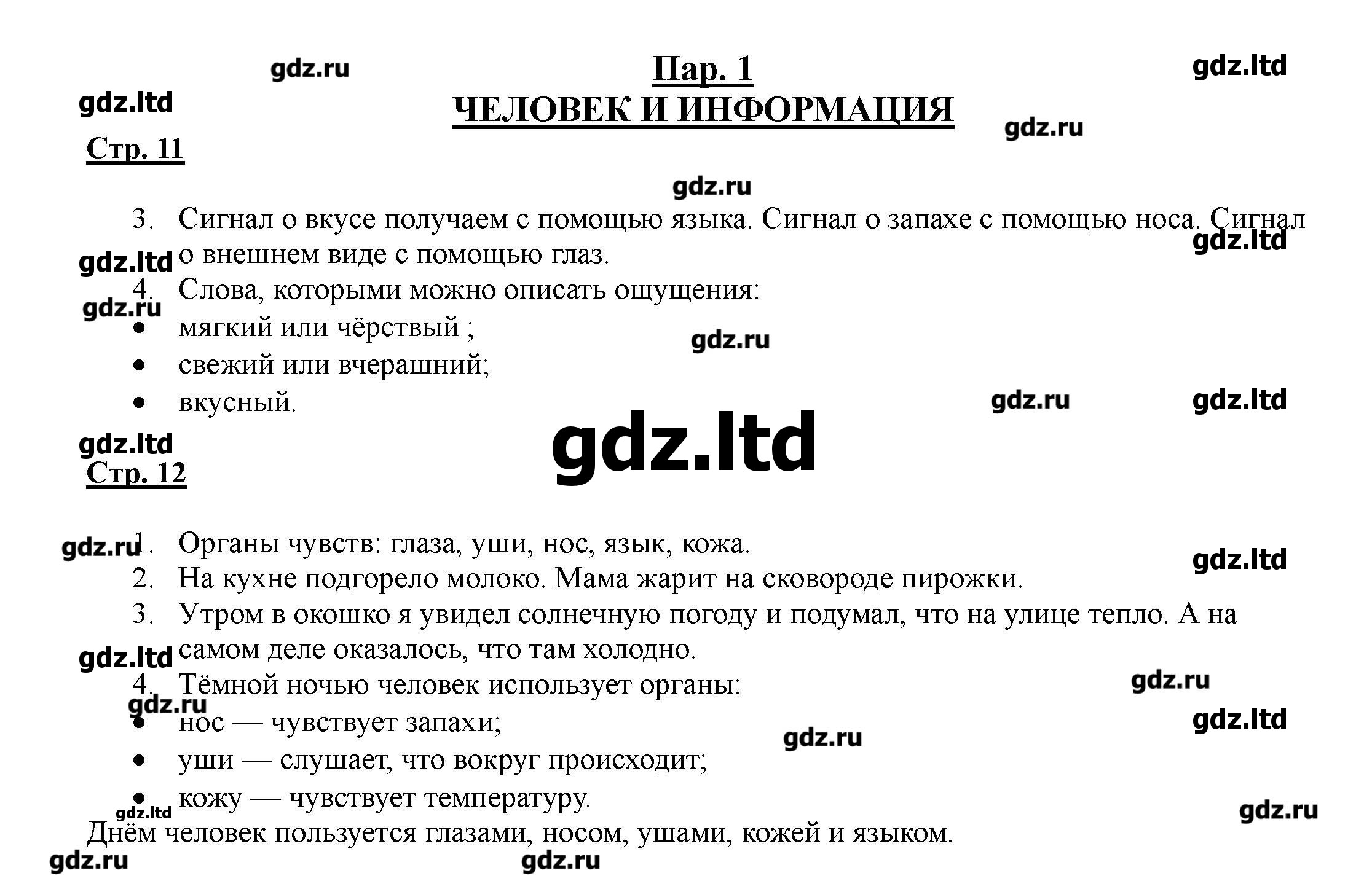 gdz.ru

Пар. 1

gdz.ltd

gdz.ltd

ЧЕЛОВЕК И ИНФОРМАЦИЯ

gdz.ru

Стр. 11

gdz.ru

3. Сигнал о вкусе получаем с помощью языка. Сигнал о запахе с помощью носа. Сигнал о внешнем виде с помощью глаз.

gdz.ltd

gdz.ltd

4. Слова, которыми можно описать ощущения:

gdz.ru

• мягкий или чёрствый ;

gdz.ru

• свежий или вчерашний;

• вкусный.

gdz.ru

gdz.ltd

gdz.ltd

gdz.ltd

Стр. 12

gdz.ru

1. Органы чувств: глаза, уши, нос, язык, кожа.

gdz.ltd

2. На кухне подгорело молоко. Мама жарит на сковороде пирожки.

3. Утром в окошко я увидел солнечную погоду и подумал, что на улице тепло. А на самом деле оказалось, что там холодно.

gdz.ltd

4. Тёмной ночью человек использует органы:

gdz.ru

gdz.ru

• нос — чувствует запахи;

gdz.ltd

gdz.ru

• уши — слушает, что вокруг происходит;

• кожу — чувствует температуру.

gdz.ltd

gdz.ru

Днём человек пользуется глазами, носом, ушами, кожей и языком.

gdz.ru

gdz.ru